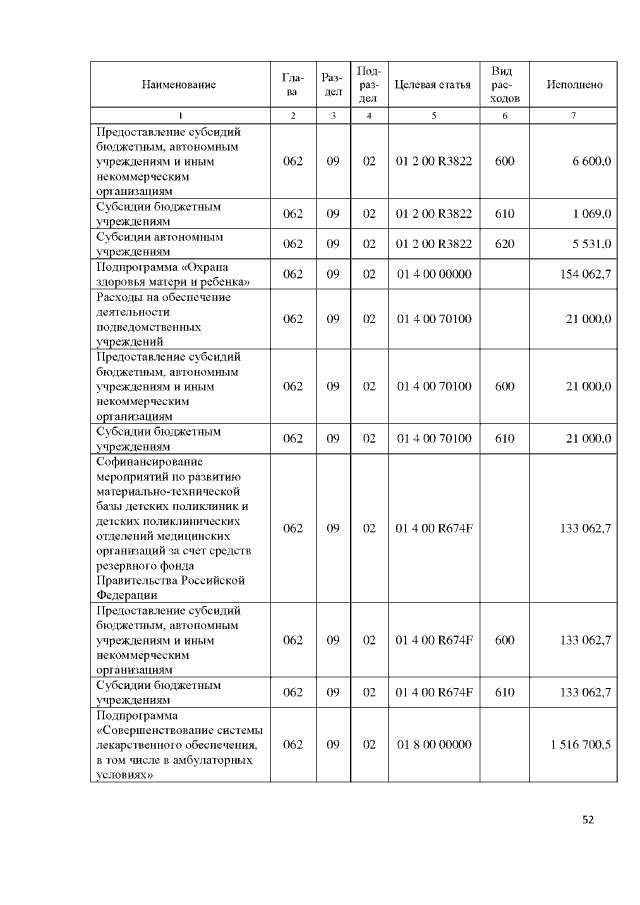 | Наименование | Глава | Раздел | Подраздел | Целевая статья | Вид расходов | Исполнено |
|---|---|---|---|---|---|---|
| 1 | 2 | 3 | 4 | 5 | 6 | 7 |
| Предоставление субсидий бюджетным, автономным учреждениям и иным некоммерческим организациям | 062 | 09 | 02 | 01 2 00 R3822 | 600 | 6 600,0 |
| Субсидии бюджетным учреждениям | 062 | 09 | 02 | 01 2 00 R3822 | 610 | 1 069,0 |
| Субсидии автономным учреждениям | 062 | 09 | 02 | 01 2 00 R3822 | 620 | 5 531,0 |
| Подпрограмма «Охрана здоровья матери и ребенка» | 062 | 09 | 02 | 01 4 00 00000 | | 154 062,7 |
| Расходы на обеспечение деятельности подведомственных учреждений | 062 | 09 | 02 | 01 4 00 70100 | | 21 000,0 |
| Предоставление субсидий бюджетным, автономным учреждениям и иным некоммерческим организациям | 062 | 09 | 02 | 01 4 00 70100 | 600 | 21 000,0 |
| Субсидии бюджетным учреждениям | 062 | 09 | 02 | 01 4 00 70100 | 610 | 21 000,0 |
| Софинансирование мероприятий по развитию материально-технической базы детских поликлиник и детских поликлинических отделений медицинских организаций за счет средств резервного фонда Правительства Российской Федерации | 062 | 09 | 02 | 01 4 00 R674F | | 133 062,7 |
| Предоставление субсидий бюджетным, автономным учреждениям и иным некоммерческим организациям | 062 | 09 | 02 | 01 4 00 R674F | 600 | 133 062,7 |
| Субсидии бюджетным учреждениям | 062 | 09 | 02 | 01 4 00 R674F | 610 | 133 062,7 |
| Подпрограмма «Совершенствование системы лекарственного обеспечения, в том числе в амбулаторных условиях» | 062 | 09 | 02 | 01 8 00 00000 | | 1 516 700,5 |

52